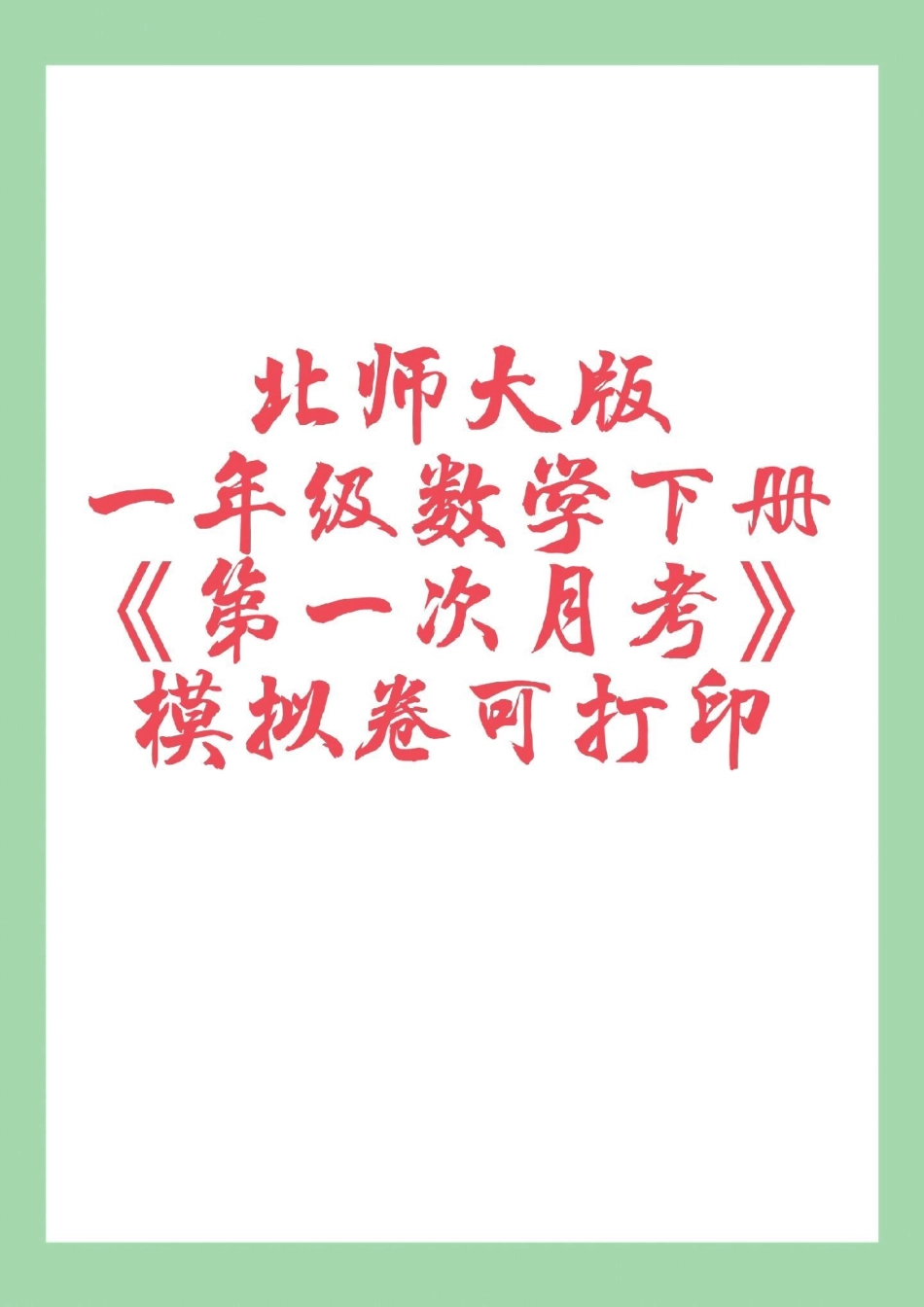 北师大版
一年级数学下册
《第一次月考》
模拟卷可打印